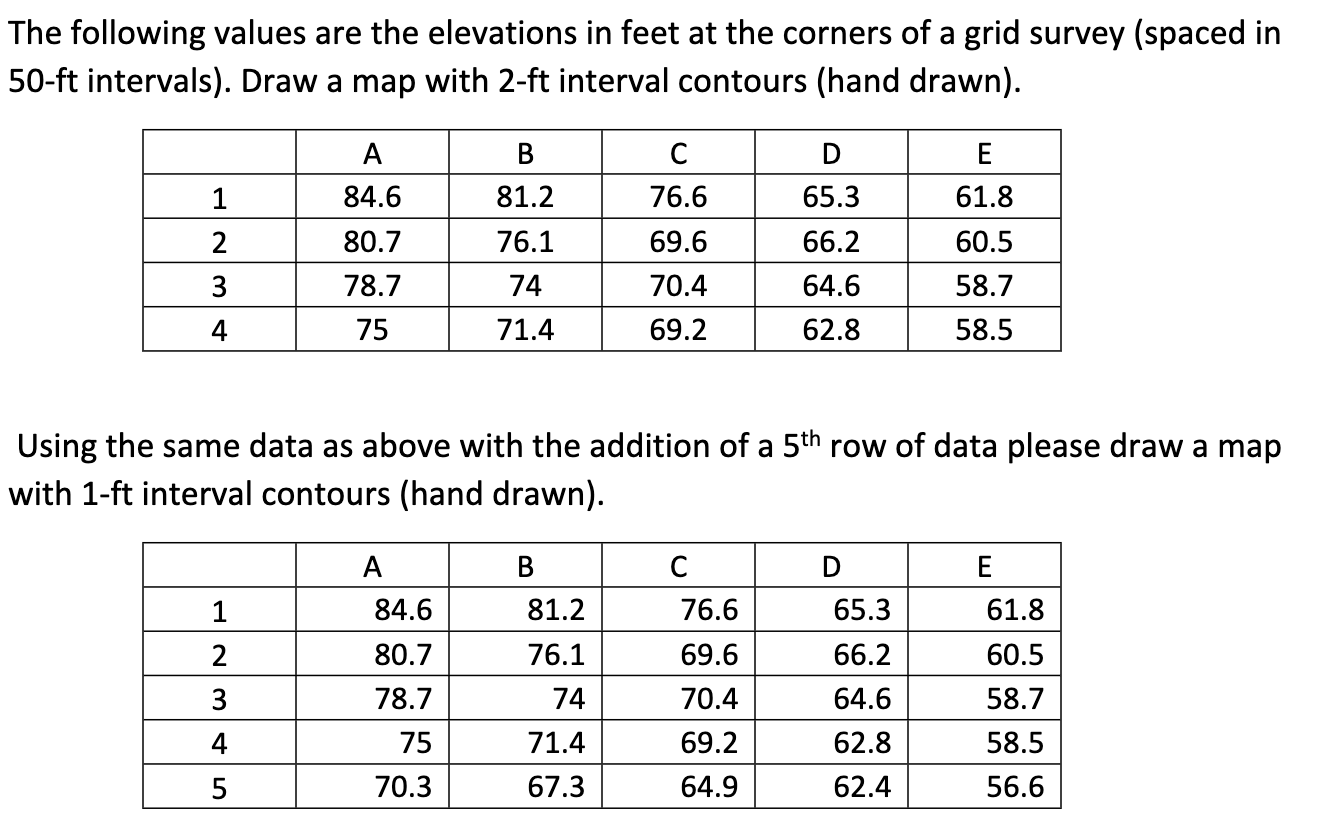 The following values are the elevations in feet at the corners of a grid survey (spaced in 50-ft intervals). Draw a map with 2-ft interval contours (hand drawn).

| | A | B | C | D | E |
|---|---|---|---|---|---|
| 1 | 84.6 | 81.2 | 76.6 | 65.3 | 61.8 |
| 2 | 80.7 | 76.1 | 69.6 | 66.2 | 60.5 |
| 3 | 78.7 | 74 | 70.4 | 64.6 | 58.7 |
| 4 | 75 | 71.4 | 69.2 | 62.8 | 58.5 |

Using the same data as above with the addition of a 5$^{th}$ row of data please draw a map with 1-ft interval contours (hand drawn).

| | A | B | C | D | E |
|---|---|---|---|---|---|
| 1 | 84.6 | 81.2 | 76.6 | 65.3 | 61.8 |
| 2 | 80.7 | 76.1 | 69.6 | 66.2 | 60.5 |
| 3 | 78.7 | 74 | 70.4 | 64.6 | 58.7 |
| 4 | 75 | 71.4 | 69.2 | 62.8 | 58.5 |
| 5 | 70.3 | 67.3 | 64.9 | 62.4 | 56.6 |